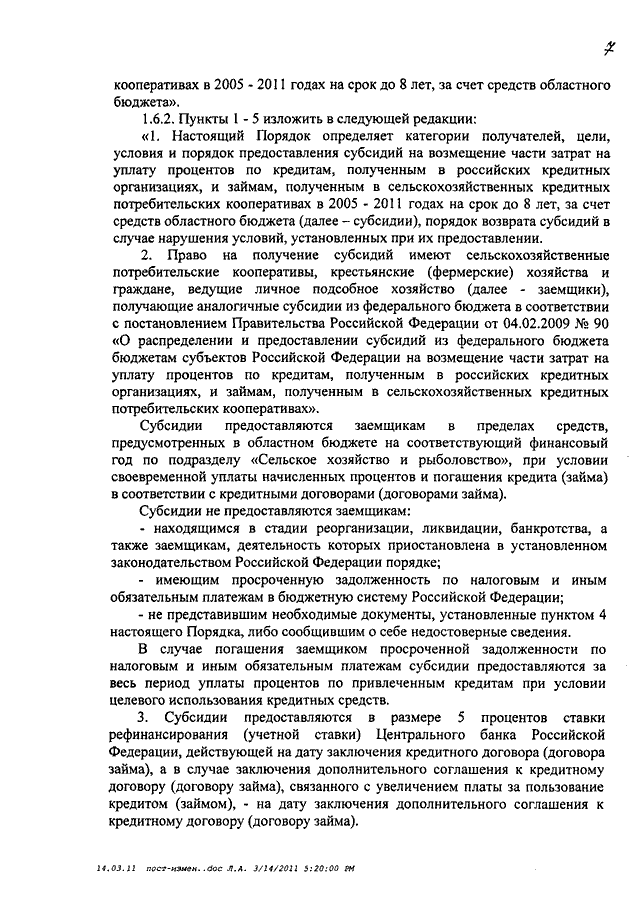 7

кооперативах в 2005 - 2011 годах на срок до 8 лет, за счет средств областного бюджета».

1.6.2. Пункты 1 - 5 изложить в следующей редакции:

«1. Настоящий Порядок определяет категории получателей, цели, условия и порядок предоставления субсидий на возмещение части затрат на уплату процентов по кредитам, полученным в российских кредитных организациях, и займам, полученным в сельскохозяйственных кредитных потребительских кооперативах в 2005 - 2011 годах на срок до 8 лет, за счет средств областного бюджета (далее – субсидии), порядок возврата субсидий в случае нарушения условий, установленных при их предоставлении.

2. Право на получение субсидий имеют сельскохозяйственные потребительские кооперативы, крестьянские (фермерские) хозяйства и граждане, ведущие личное подсобное хозяйство (далее - заемщики), получающие аналогичные субсидии из федерального бюджета в соответствии с постановлением Правительства Российской Федерации от 04.02.2009 № 90 «О распределении и предоставлении субсидий из федерального бюджета бюджетам субъектов Российской Федерации на возмещение части затрат на уплату процентов по кредитам, полученным в российских кредитных организациях, и займам, полученным в сельскохозяйственных кредитных потребительских кооперативах».

Субсидии предоставляются заемщикам в пределах средств, предусмотренных в областном бюджете на соответствующий финансовый год по подразделу «Сельское хозяйство и рыболовство», при условии своевременной уплаты начисленных процентов и погашения кредита (займа) в соответствии с кредитными договорами (договорами займа).

Субсидии не предоставляются заемщикам:

- находящимся в стадии реорганизации, ликвидации, банкротства, а также заемщикам, деятельность которых приостановлена в установленном законодательством Российской Федерации порядке;

- имеющим просроченную задолженность по налоговым и иным обязательным платежам в бюджетную систему Российской Федерации;

- не представившим необходимые документы, установленные пунктом 4 настоящего Порядка, либо сообщившим о себе недостоверные сведения.

В случае погашения заемщиком просроченной задолженности по налоговым и иным обязательным платежам субсидии предоставляются за весь период уплаты процентов по привлеченным кредитам при условии целевого использования кредитных средств.

3. Субсидии предоставляются в размере 5 процентов ставки рефинансирования (учетной ставки) Центрального банка Российской Федерации, действующей на дату заключения кредитного договора (договора займа), а в случае заключения дополнительного соглашения к кредитному договору (договору займа), связанного с увеличением платы за пользование кредитом (займом), - на дату заключения дополнительного соглашения к кредитному договору (договору займа).

14.03.11 пост-измен..doc Л.А. 3/14/2011 5:20:00 PM